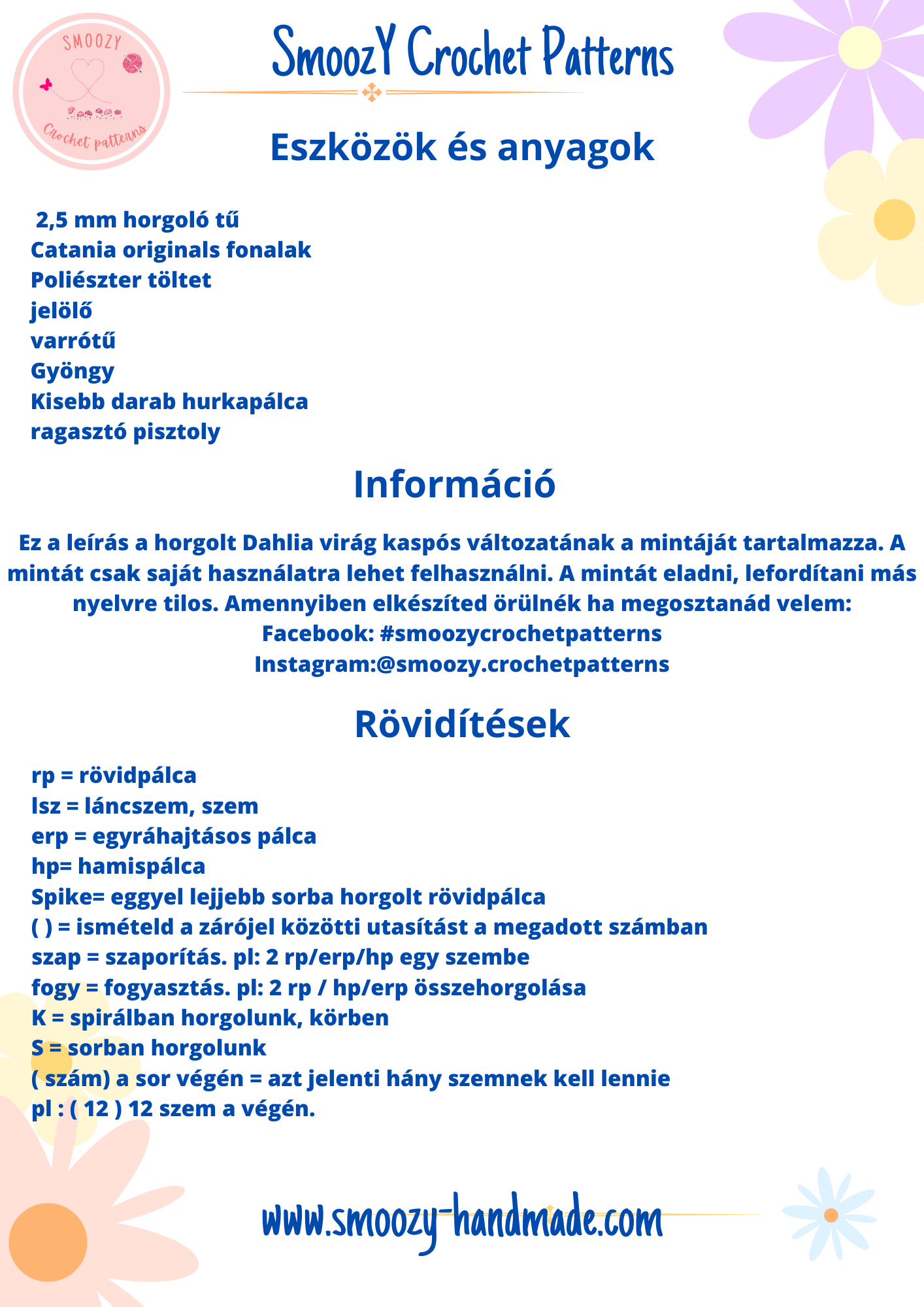 SMOOZY
Crochet patterns

SmoozY Crochet Patterns

Eszközök és anyagok

2,5 mm horgoló tű
Catania originals fonalak
Poliészter töltet
jelölő
varrótű
Gyöngy
Kisebb darab hurkapálca
ragasztó pisztoly

Információ

Ez a leírás a horgolt Dahlia virág kaspós változatának a mintáját tartalmazza. A mintát csak saját használatra lehet felhasználni. A mintát eladni, lefordítani más nyelvre tilos. Amennyiben elkészíted örülnék ha megosztanád velem:
Facebook: #smoozycrochetpatterns
Instagram:@smoozy.crochetpatterns

Rövidítések

rp = rövidpálca
lsz = láncszem, szem
erp = egyráhajtásos pálca
hp= hamispálca
Spike= eggyel lejjebb sorba horgolt rövidpálca
( ) = ismételd a zárójel közötti utasítást a megadott számban
szap = szaporítás. pl: 2 rp/erp/hp egy szembe
fogy = fogyasztás. pl: 2 rp / hp/erp összehorgolása
K = spirálban horgolunk, körben
S = sorban horgolunk
( szám) a sor végén = azt jelenti hány szemnek kell lennie
pl : ( 12 ) 12 szem a végén.

www.smoozy-handmade.com